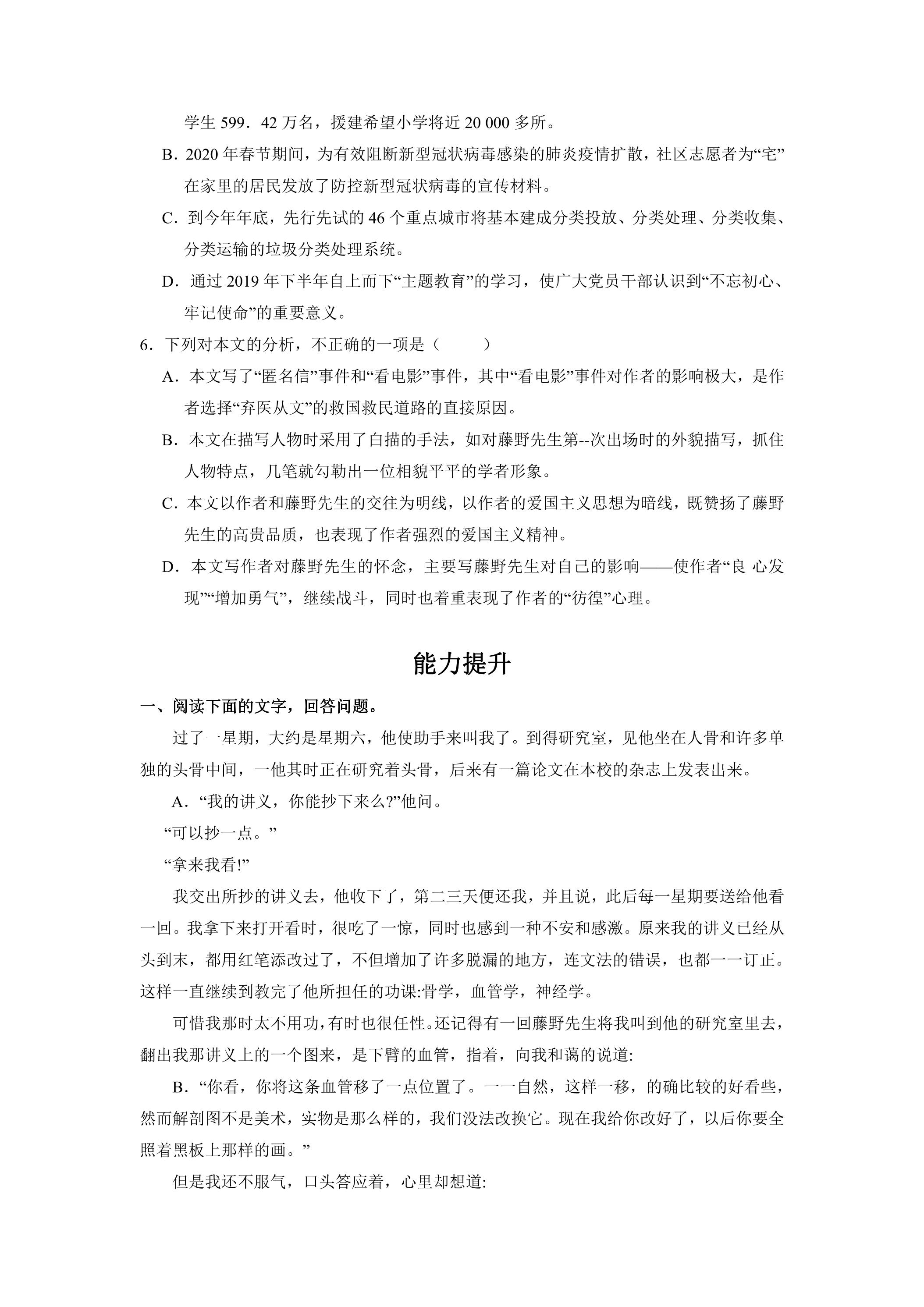 学生599．42万名，援建希望小学将近20 000多所。

B．2020年春节期间，为有效阻断新型冠状病毒感染的肺炎疫情扩散，社区志愿者为“宅”在家里的居民发放了防控新型冠状病毒的宣传材料。

C．到今年年底，先行先试的46个重点城市将基本建成分类投放、分类处理、分类收集、分类运输的垃圾分类处理系统。

D．通过2019年下半年自上而下“主题教育”的学习，使广大党员干部认识到“不忘初心、牢记使命”的重要意义。

6．下列对本文的分析，不正确的一项是（ ）

A．本文写了“匿名信”事件和“看电影”事件，其中“看电影”事件对作者的影响极大，是作者选择“弃医从文”的救国救民道路的直接原因。

B．本文在描写人物时采用了白描的手法，如对藤野先生第--次出场时的外貌描写，抓住人物特点，几笔就勾勒出一位相貌平平的学者形象。

C．本文以作者和藤野先生的交往为明线，以作者的爱国主义思想为暗线，既赞扬了藤野先生的高贵品质，也表现了作者强烈的爱国主义精神。

D．本文写作者对藤野先生的怀念，主要写藤野先生对自己的影响——使作者“良 心发现”“增加勇气”，继续战斗，同时也着重表现了作者的“彷徨”心理。

能力提升

一、阅读下面的文字，回答问题。

过了一星期，大约是星期六，他使助手来叫我了。到得研究室，见他坐在人骨和许多单独的头骨中间，一他其时正在研究着头骨，后来有一篇论文在本校的杂志上发表出来。

A．“我的讲义，你能抄下来么?”他问。

“可以抄一点。”

“拿来我看!”

我交出所抄的讲义去，他收下了，第二三天便还我，并且说，此后每一星期要送给他看一回。我拿下来打开看时，很吃了一惊，同时也感到一种不安和感激。原来我的讲义已经从头到末，都用红笔添改过了，不但增加了许多脱漏的地方，连文法的错误，也都一一订正。这样一直继续到教完了他所担任的功课:骨学，血管学，神经学。

可惜我那时太不用功，有时也很任性。还记得有一回藤野先生将我叫到他的研究室里去，翻出我那讲义上的一个图来，是下臂的血管，指着，向我和蔼的说道:

B．“你看，你将这条血管移了一点位置了。一一自然，这样一移，的确比较的好看些，然而解剖图不是美术，实物是那么样的，我们没法改换它。现在我给你改好了，以后你要全照着黑板上那样的画。”

但是我还不服气，口头答应着，心里却想道: